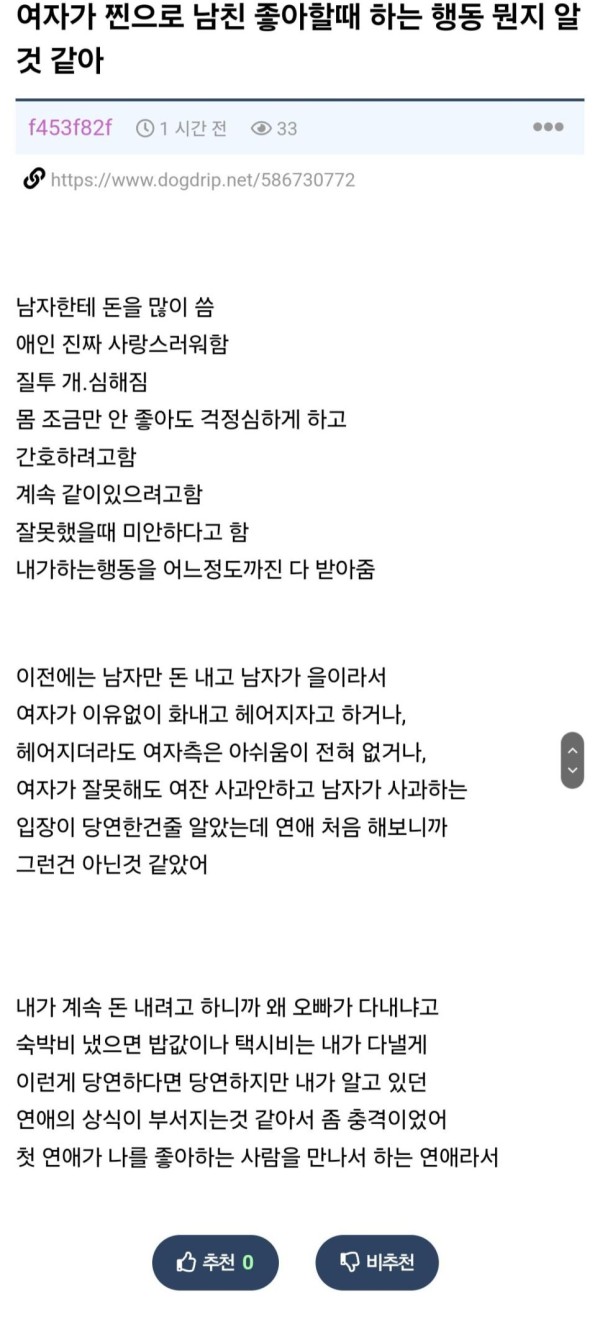 여자가 찐으로 남친 좋아할때 하는 행동 뭔지 알 것 같아

f453f82f 1 시간 전 33

https://www.dogdrip.net/586730772

남자한테 돈을 많이 씀
애인 진짜 사랑스러워함
질투 개.심해짐
몸 조금만 안 좋아도 걱정심하게 하고
간호하려고함
계속 같이있으려고함
잘못했을때 미안하다고 함
내가하는행동을 어느정도까진 다 받아줌

이전에는 남자만 돈 내고 남자가 을이라서
여자가 이유없이 화내고 헤어지자고 하거나,
헤어지더라도 여자측은 아쉬움이 전혀 없거나,
여자가 잘못해도 여잔 사과안하고 남자가 사과하는
입장이 당연한건줄 알았는데 연애 처음 해보니까
그런건 아닌것 같았어

내가 계속 돈 내려고 하니까 왜 오빠가 다내냐고
숙박비 냈으면 밥값이나 택시비는 내가 다낼게
이런게 당연하다면 당연하지만 내가 알고 있던
연애의 상식이 부서지는것 같아서 좀 충격이었어
첫 연애가 나를 좋아하는 사람을 만나서 하는 연애라서

추천 0
비추천